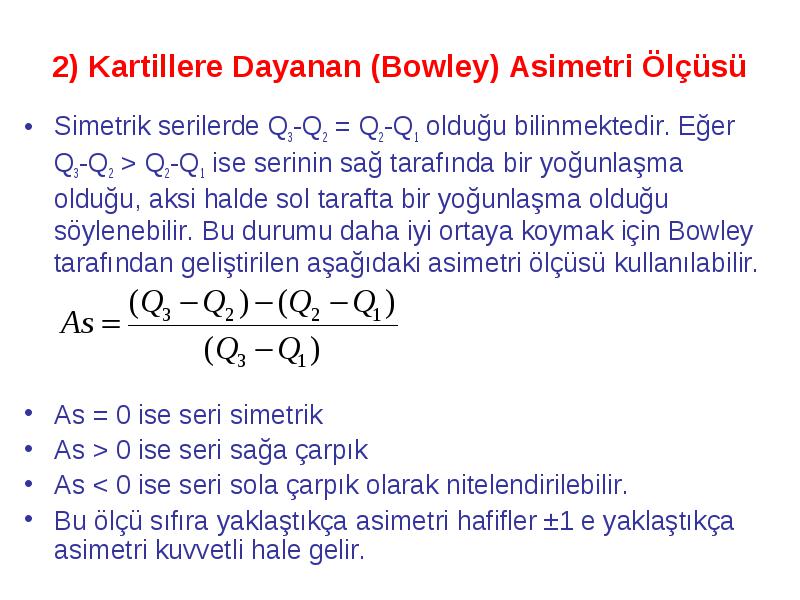 2) Kartillere Dayanan (Bowley) Asimetri Ölçüsü

• Simetrik serilerde $Q_3$-$Q_2$ = $Q_2$-$Q_1$ olduğu bilinmektedir. Eğer $Q_3$-$Q_2$ > $Q_2$-$Q_1$ ise serinin sağ tarafında bir yoğunlaşma olduğu, aksi halde sol tarafta bir yoğunlaşma olduğu söylenebilir. Bu durumu daha iyi ortaya koymak için Bowley tarafından geliştirilen aşağıdaki asimetri ölçüsü kullanılabilir.

$As = \frac{(Q_3 - Q_2) - (Q_2 - Q_1)}{(Q_3 - Q_1)}$

• As = 0 ise seri simetrik
• As > 0 ise seri sağa çarpık
• As < 0 ise seri sola çarpık olarak nitelendirilebilir.
• Bu ölçü sıfıra yaklaştıkça asimetri hafifler ±1 e yaklaştıkça asimetri kuvvetli hale gelir.